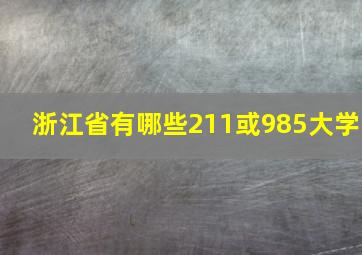 浙江省有哪些211或985大学